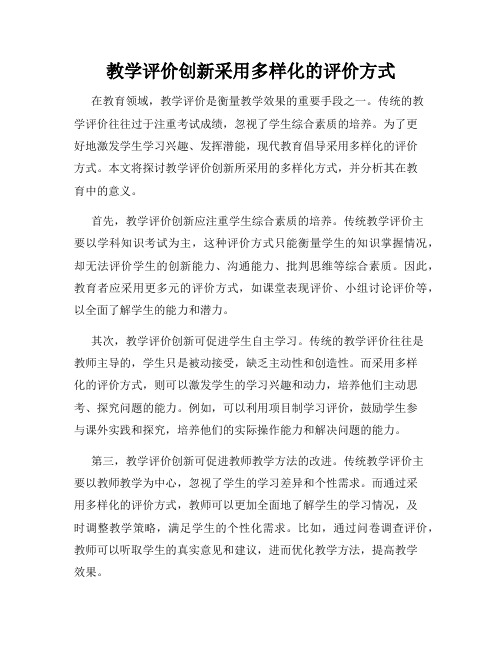 教学评价创新采用多样化的评价方式

在教育领域，教学评价是衡量教学效果的重要手段之一。传统的教学评价往往过于注重考试成绩，忽视了学生综合素质的培养。为了更好地激发学生学习兴趣、发挥潜能，现代教育倡导采用多样化的评价方式。本文将探讨教学评价创新所采用的多样化方式，并分析其在教育中的意义。

首先，教学评价创新应注重学生综合素质的培养。传统教学评价主要以学科知识考试为主，这种评价方式只能衡量学生的知识掌握情况，却无法评价学生的创新能力、沟通能力、批判思维等综合素质。因此，教育者应采用更多元的评价方式，如课堂表现评价、小组讨论评价等，以全面了解学生的能力和潜力。

其次，教学评价创新可促进学生自主学习。传统的教学评价往往是教师主导的，学生只是被动接受，缺乏主动性和创造性。而采用多样化的评价方式，则可以激发学生的学习兴趣和动力，培养他们主动思考、探究问题的能力。例如，可以利用项目制学习评价，鼓励学生参与课外实践和探究，培养他们的实际操作能力和解决问题的能力。

第三，教学评价创新可促进教师教学方法的改进。传统教学评价主要以教师教学为中心，忽视了学生的学习差异和个性需求。而通过采用多样化的评价方式，教师可以更加全面地了解学生的学习情况，及时调整教学策略，满足学生的个性化需求。比如，通过问卷调查评价，教师可以听取学生的真实意见和建议，进而优化教学方法，提高教学效果。